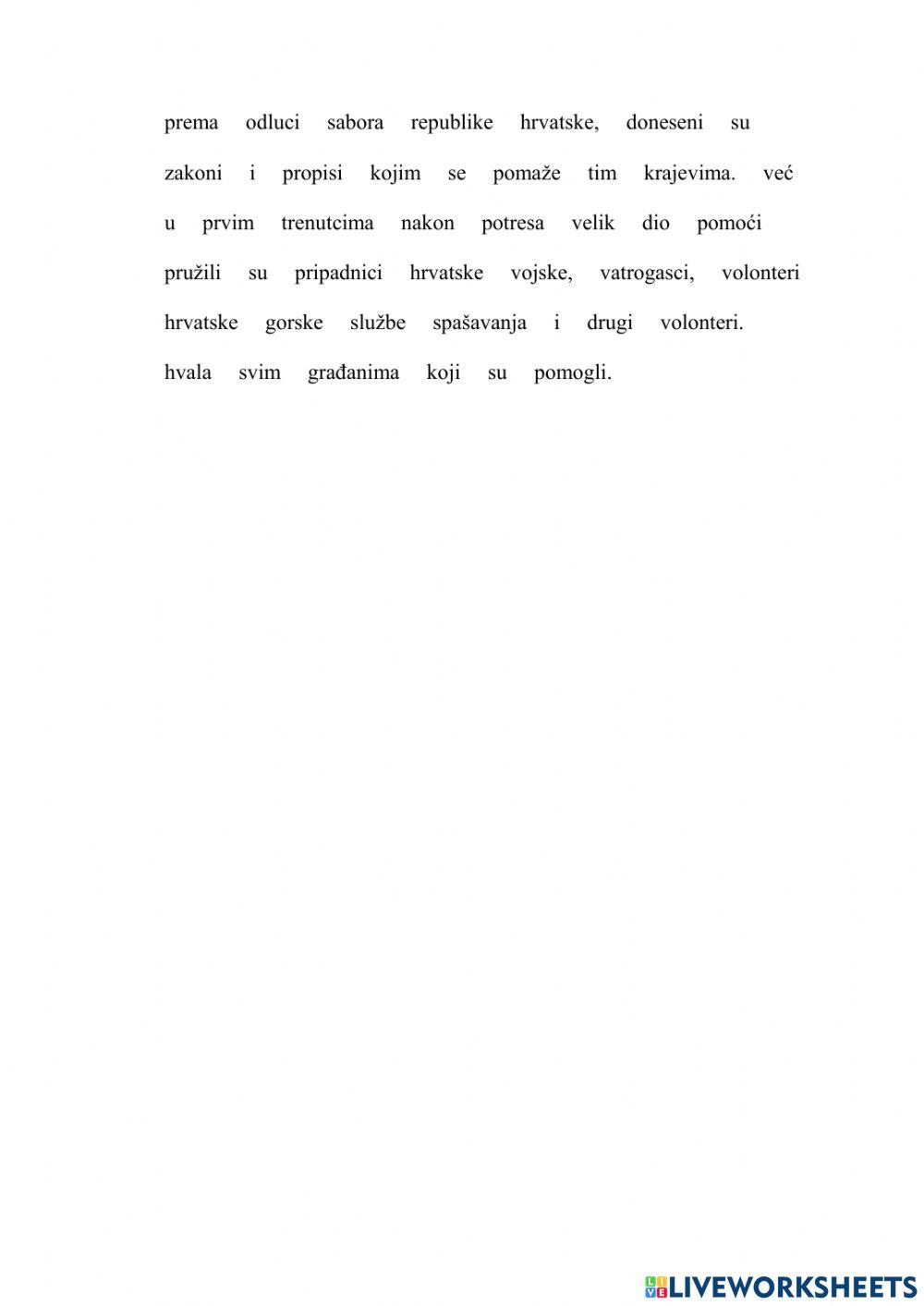 prema odluci sabora republike hrvatske, doneseni su zakoni i propisi kojim se pomaže tim krajevima. već u prvim trenutcima nakon potresa velik dio pomoći pružili su pripadnici hrvatske vojske, vatrogasci, volonteri hrvatske gorske službe spašavanja i drugi volonteri.

hvala svim građanima koji su pomogli.

LIVEWORKSHEETS